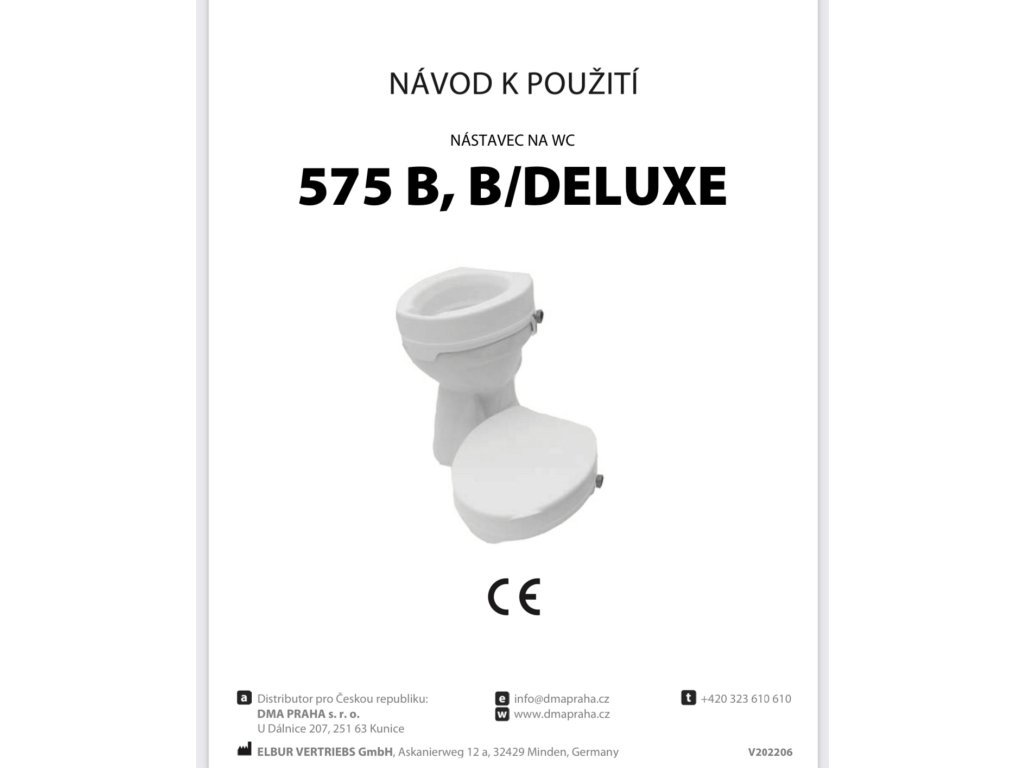 NÁVOD K POUŽITÍ

NÁSTAVEC NA WC

575 B, B/DELUXE

CE

a Distributor pro Českou republiku:
DMA PRAHA s. r. o.
U Dálnice 207, 251 63 Kunice

e info@dmapraha.cz
w www.dmapraha.cz

t +420 323 610 610

ELBUR VERTRIEBS GmbH, Askanierweg 12 a, 32429 Minden, Germany

V202206